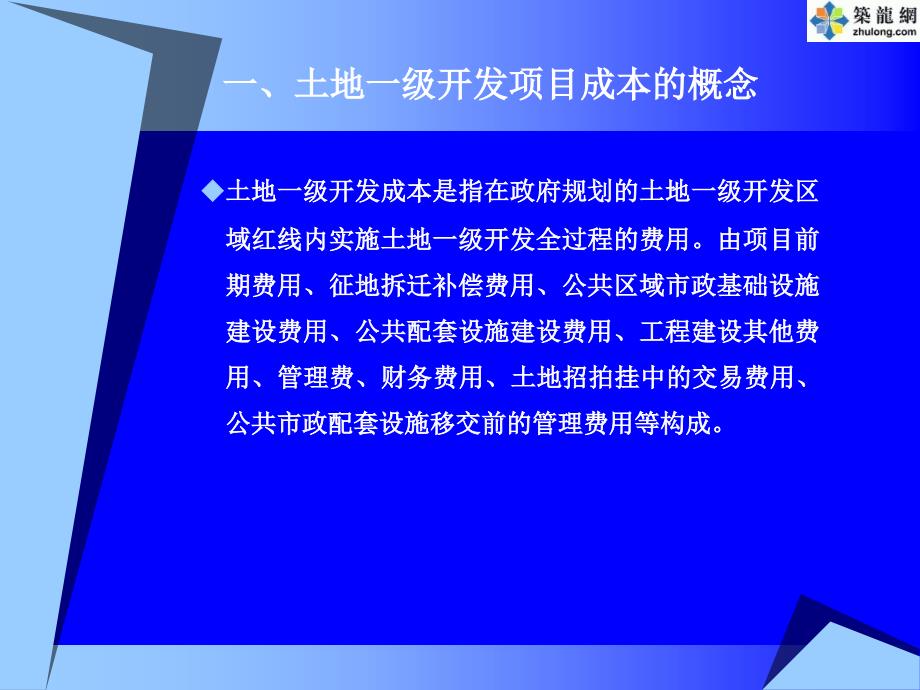 築龍網
zhulong.com

一、土地一级开发项目成本的概念

◆土地一级开发成本是指在政府规划的土地一级开发区域红线内实施土地一级开发全过程的费用。由项目前期费用、征地拆迁补偿费用、公共区域市政基础设施建设费用、公共配套设施建设费用、工程建设其他费用、管理费、财务费用、土地招拍挂中的交易费用、公共市政配套设施移交前的管理费用等构成。